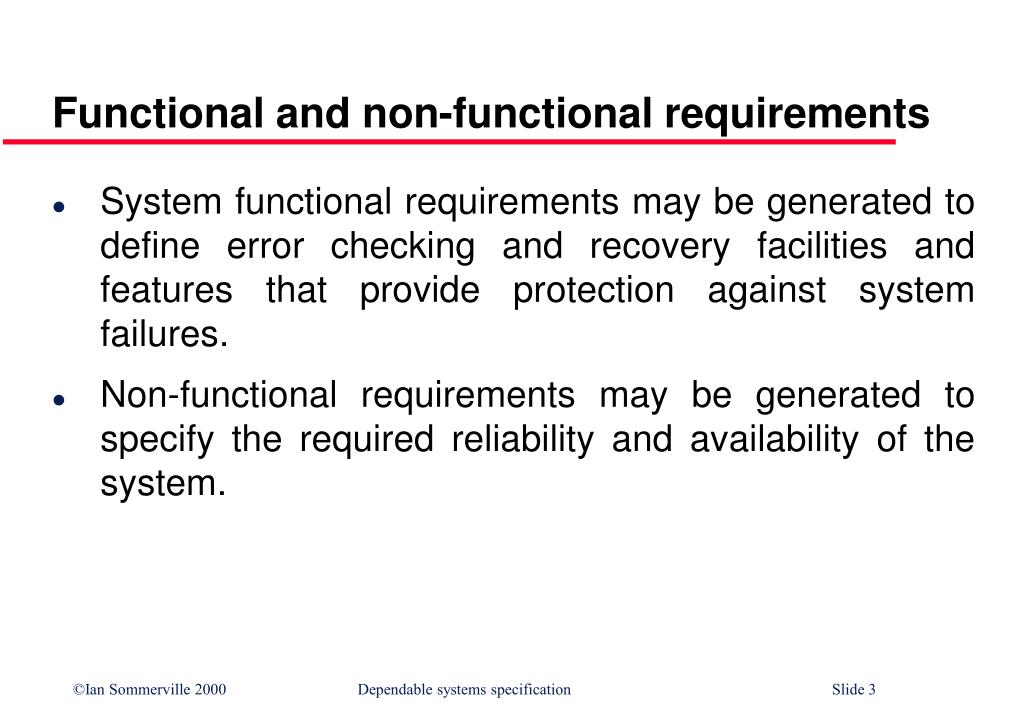 Functional and non-functional requirements

• System functional requirements may be generated to define error checking and recovery facilities and features that provide protection against system failures.

• Non-functional requirements may be generated to specify the required reliability and availability of the system.

©Ian Sommerville 2000 Dependable systems specification Slide 3